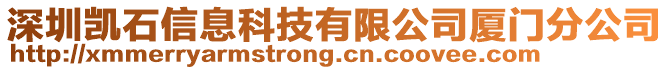 深圳凯石信息科技有限公司厦门分公司
http://xmmerryarmstrong.cn.coovee.com